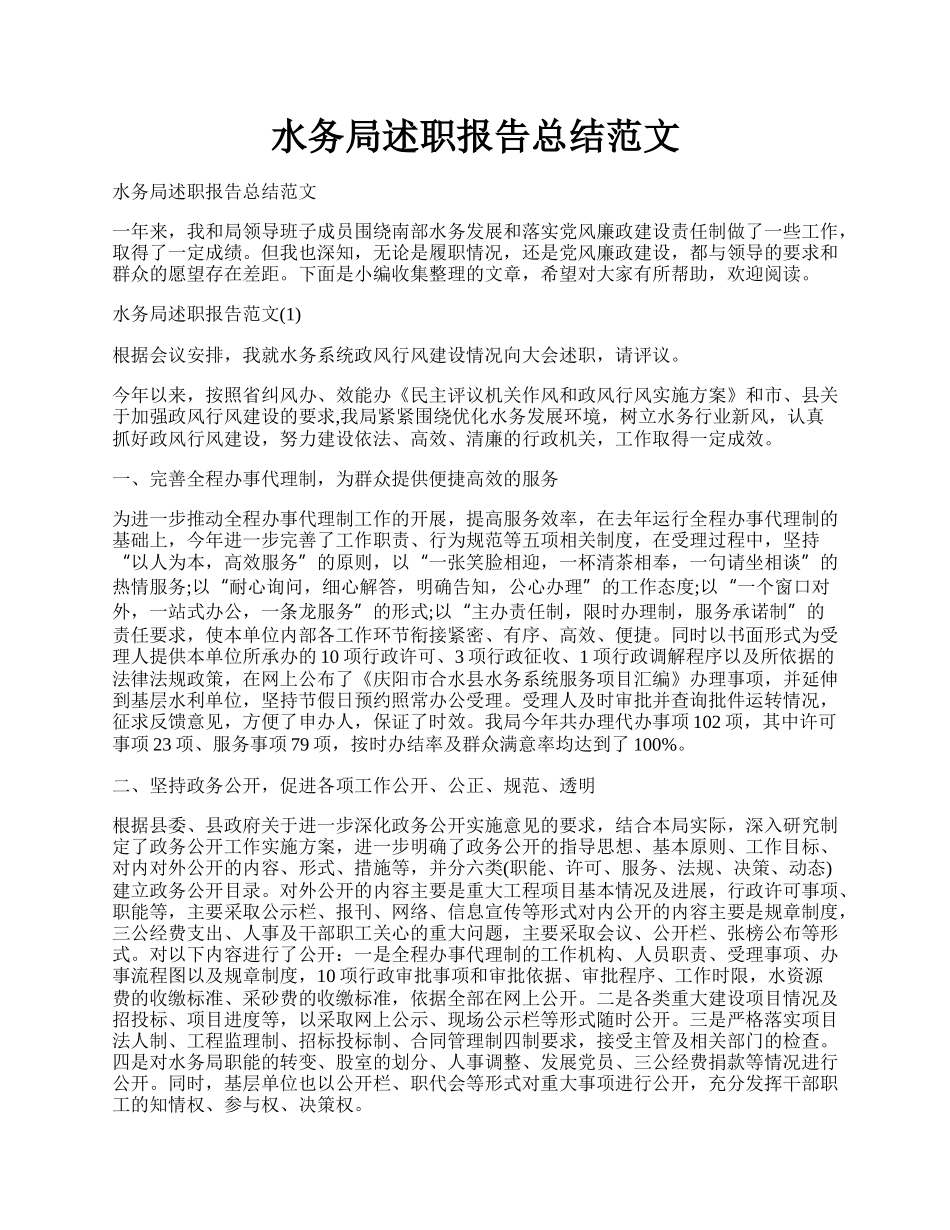 水务局述职报告总结范文

水务局述职报告总结范文

一年来，我和局领导班子成员围绕南部水务发展和落实党风廉政建设责任制做了一些工作，取得了一定成绩。但我也深知，无论是履职情况，还是党风廉政建设，都与领导的要求和群众的愿望存在差距。下面是小编收集整理的文章，希望对大家有所帮助，欢迎阅读。

水务局述职报告范文(1)

根据会议安排，我就水务系统政风行风建设情况向大会述职，请评议。

今年以来，按照省纠风办、效能办《民主评议机关作风和政风行风实施方案》和市、县关于加强政风行风建设的要求,我局紧紧围绕优化水务发展环境，树立水务行业新风，认真抓好政风行风建设，努力建设依法、高效、清廉的行政机关，工作取得一定成效。

一、完善全程办事代理制，为群众提供便捷高效的服务

为进一步推动全程办事代理制工作的开展，提高服务效率，在去年运行全程办事代理制的基础上，今年进一步完善了工作职责、行为规范等五项相关制度，在受理过程中，坚持“以人为本，高效服务”的原则，以“一张笑脸相迎，一杯清茶相奉，一句请坐相谈”的热情服务;以“耐心询问，细心解答，明确告知，公心办理”的工作态度;以“一个窗口对外，一站式办公，一条龙服务”的形式;以“主办责任制，限时办理制，服务承诺制”的责任要求，使本单位内部各工作环节衔接紧密、有序、高效、便捷。同时以书面形式为受理人提供本单位所承办的 10 项行政许可、3 项行政征收、1 项行政调解程序以及所依据的法律法规政策，在网上公布了《庆阳市合水县水务系统服务项目汇编》办理事项，并延伸到基层水利单位，坚持节假日预约照常办公受理。受理人及时审批并查询批件运转情况，征求反馈意见，方便了申办人，保证了时效。我局今年共办理代办事项 102 项，其中许可事项 23 项、服务事项 79 项，按时办结率及群众满意率均达到了 100%。

二、坚持政务公开，促进各项工作公开、公正、规范、透明

根据县委、县政府关于进一步深化政务公开实施意见的要求，结合本局实际，深入研究制定了政务公开工作实施方案，进一步明确了政务公开的指导思想、基本原则、工作目标、对内对外公开的内容、形式、措施等，并分六类(职能、许可、服务、法规、决策、动态)建立政务公开目录。对外公开的内容主要是重大工程项目基本情况及进展，行政许可事项、职能等，主要采取公示栏、报刊、网络、信息宣传等形式对内公开的内容主要是规章制度，三公经费支出、人事及干部职工关心的重大问题，主要采取会议、公开栏、张榜公布等形式。对以下内容进行了公开：一是全程办事代理制的工作机构、人员职责、受理事项、办事流程图以及规章制度，10 项行政审批事项和审批依据、审批程序、工作时限，水资源费的收缴标准、采砂费的收缴标准，依据全部在网上公开。二是各类重大建设项目情况及招投标、项目进度等，以采取网上公示、现场公示栏等形式随时公开。三是严格落实项目法人制、工程监理制、招标投标制、合同管理制四制要求，接受主管及相关部门的检查。四是对水务局职能的转变、股室的划分、人事调整、发展党员、三公经费捐款等情况进行公开。同时，基层单位也以公开栏、职代会等形式对重大事项进行公开，充分发挥干部职工的知情权、参与权、决策权。